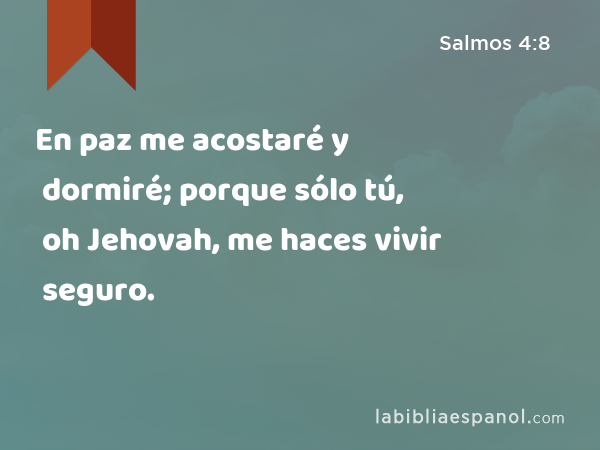 Salmos 4:8

En paz me acostaré y dormiré; porque sólo tú, oh Jehovah, me haces vivir seguro.

labibliaespanol.com